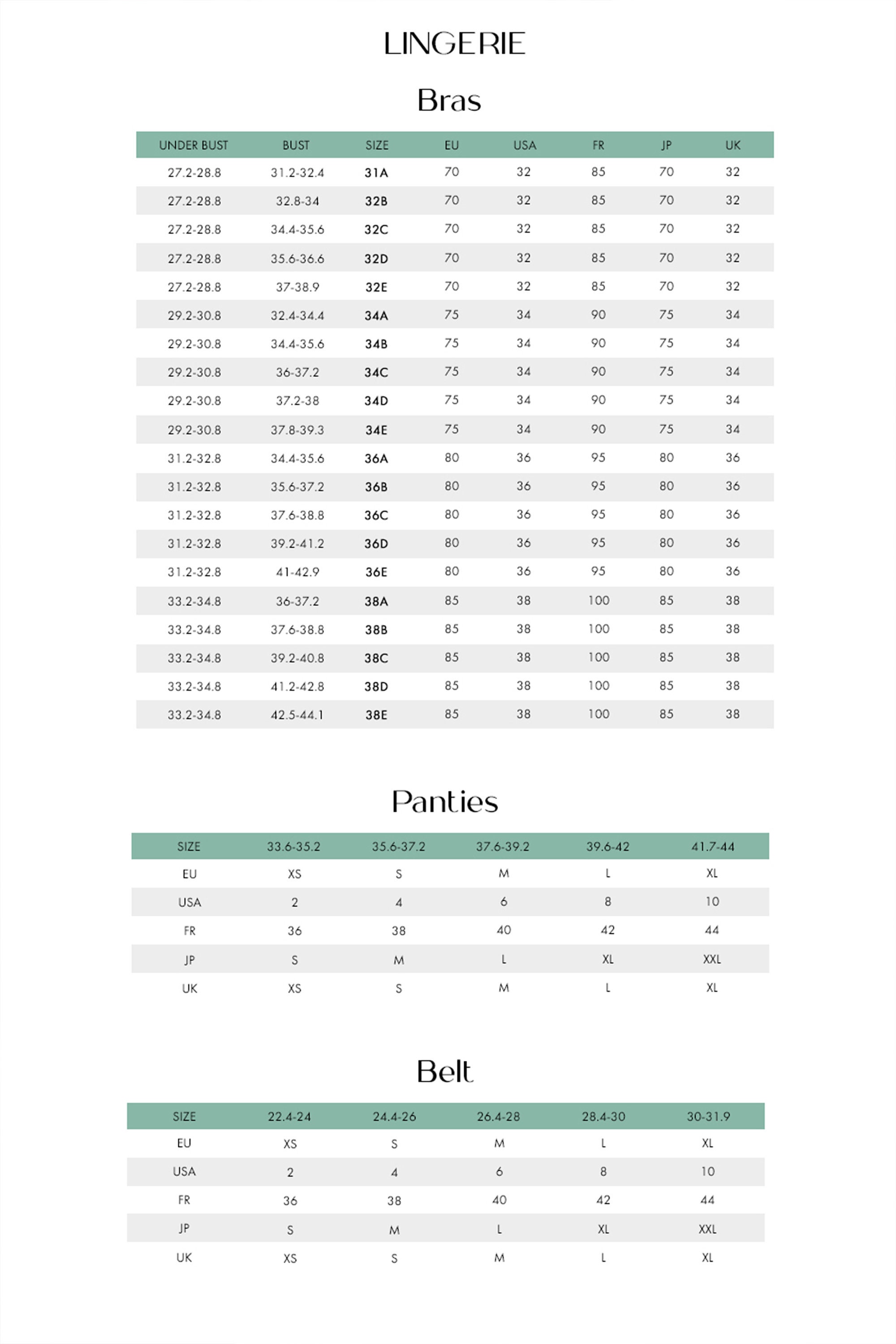 LINGERIE

Bras

| UNDER BUST | BUST | SIZE | EU | USA | FR | JP | UK |
|---|---|---|---|---|---|---|---|
| 27.2-28.8 | 31.2-32.4 | 31A | 70 | 32 | 85 | 70 | 32 |
| 27.2-28.8 | 32.8-34 | 32B | 70 | 32 | 85 | 70 | 32 |
| 27.2-28.8 | 34.4-35.6 | 32C | 70 | 32 | 85 | 70 | 32 |
| 27.2-28.8 | 35.6-36.6 | 32D | 70 | 32 | 85 | 70 | 32 |
| 27.2-28.8 | 37-38.9 | 32E | 70 | 32 | 85 | 70 | 32 |
| 29.2-30.8 | 32.4-34.4 | 34A | 75 | 34 | 90 | 75 | 34 |
| 29.2-30.8 | 34.4-35.6 | 34B | 75 | 34 | 90 | 75 | 34 |
| 29.2-30.8 | 36-37.2 | 34C | 75 | 34 | 90 | 75 | 34 |
| 29.2-30.8 | 37.2-38 | 34D | 75 | 34 | 90 | 75 | 34 |
| 29.2-30.8 | 37.8-39.3 | 34E | 75 | 34 | 90 | 75 | 34 |
| 31.2-32.8 | 34.4-35.6 | 36A | 80 | 36 | 95 | 80 | 36 |
| 31.2-32.8 | 35.6-37.2 | 36B | 80 | 36 | 95 | 80 | 36 |
| 31.2-32.8 | 37.6-38.8 | 36C | 80 | 36 | 95 | 80 | 36 |
| 31.2-32.8 | 39.2-41.2 | 36D | 80 | 36 | 95 | 80 | 36 |
| 31.2-32.8 | 41-42.9 | 36E | 80 | 36 | 95 | 80 | 36 |
| 33.2-34.8 | 36-37.2 | 38A | 85 | 38 | 100 | 85 | 38 |
| 33.2-34.8 | 37.6-38.8 | 38B | 85 | 38 | 100 | 85 | 38 |
| 33.2-34.8 | 39.2-40.8 | 38C | 85 | 38 | 100 | 85 | 38 |
| 33.2-34.8 | 41.2-42.8 | 38D | 85 | 38 | 100 | 85 | 38 |
| 33.2-34.8 | 42.5-44.1 | 38E | 85 | 38 | 100 | 85 | 38 |

Panties

| SIZE | 33.6-35.2 | 35.6-37.2 | 37.6-39.2 | 39.6-42 | 41.7-44 |
|---|---|---|---|---|---|
| EU | XS | S | M | L | XL |
| USA | 2 | 4 | 6 | 8 | 10 |
| FR | 36 | 38 | 40 | 42 | 44 |
| JP | S | M | L | XL | XXL |
| UK | XS | S | M | L | XL |

Belt

| SIZE | 22.4-24 | 24.4-26 | 26.4-28 | 28.4-30 | 30-31.9 |
|---|---|---|---|---|---|
| EU | XS | S | M | L | XL |
| USA | 2 | 4 | 6 | 8 | 10 |
| FR | 36 | 38 | 40 | 42 | 44 |
| JP | S | M | L | XL | XXL |
| UK | XS | S | M | L | XL |